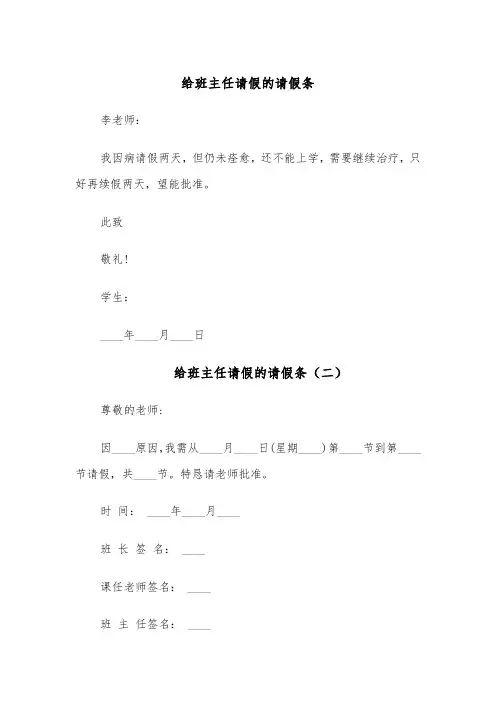 给班主任请假的请假条

李老师：

我因病请假两天，但仍未痊愈，还不能上学，需要继续治疗，只好再续假两天，望能批准。

此致

敬礼！

学生：

____年____月____日

给班主任请假的请假条（二）

尊敬的老师：

因____原因，我需从____月____日（星期____）第____节到第____节请假，共____节。特恳请老师批准。

时 间： ____年____月____

班 长 签 名： ____

课任老师签名： ____

班 主 任签名： ____